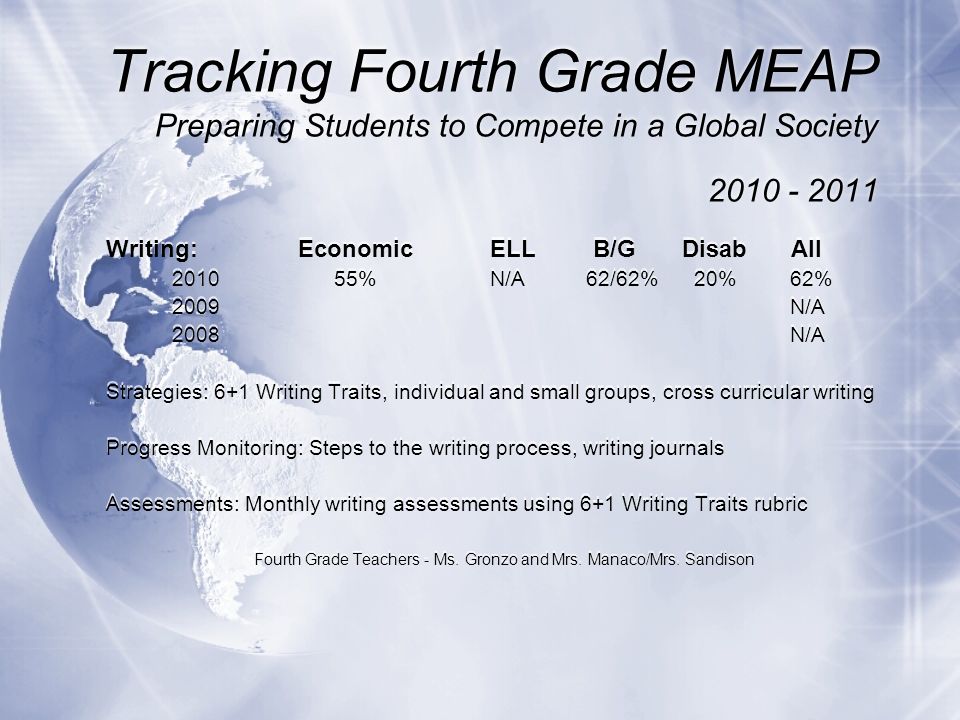 Tracking Fourth Grade MEAP

Preparing Students to Compete in a Global Society

2010 - 2011

| Writing: | Economic | ELL | B/G | Disab | All |
|---|---|---|---|---|---|
| 2010 | 55% | N/A | 62/62% | 20% | 62% |
| 2009 | | | | | N/A |
| 2008 | | | | | N/A |

Strategies: 6+1 Writing Traits, individual and small groups, cross curricular writing

Progress Monitoring: Steps to the writing process, writing journals

Assessments: Monthly writing assessments using 6+1 Writing Traits rubric

Fourth Grade Teachers - Ms. Gronzo and Mrs. Manaco/Mrs. Sandison